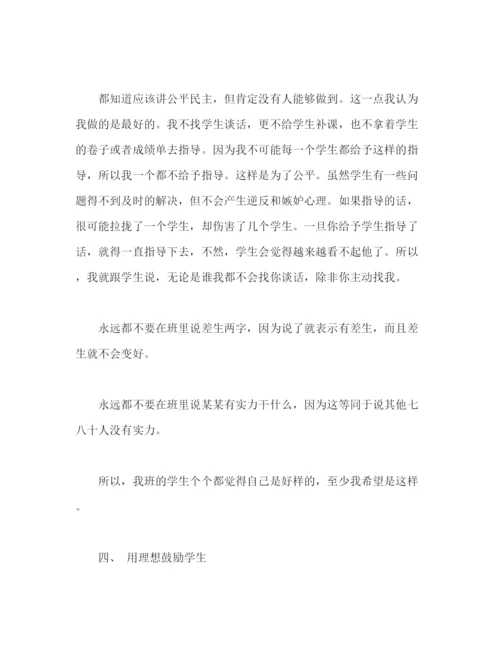 都知道应该讲公平民主，但肯定没有人能够做到。这一点我认为我做的是最好的。我不找学生谈话，更不给学生补课，也不拿着学生的卷子或者成绩单去指导。因为我不可能每一个学生都给予这样的指导，所以我一个都不给予指导。这样是为了公平。虽然学生有一些问题得不到及时的解决，但不会产生逆反和嫉妒心理。如果指导的话，很可能拉拢了一个学生，却伤害了几个学生。一旦你给予学生指导了话，就得一直指导下去，不然，学生会觉得越来越看不起他了。所以，我就跟学生说，无论是谁我都不会找你谈话，除非你主动找我。

永远都不要在班里说差生两字，因为说了就表示有差生，而且差生就不会变好。

永远都不要在班里说某某有实力干什么，因为这等同于说其他七八十人没有实力。

所以，我班的学生个个都觉得自己是好样的，至少我希望是这样。

四、 用理想鼓励学生